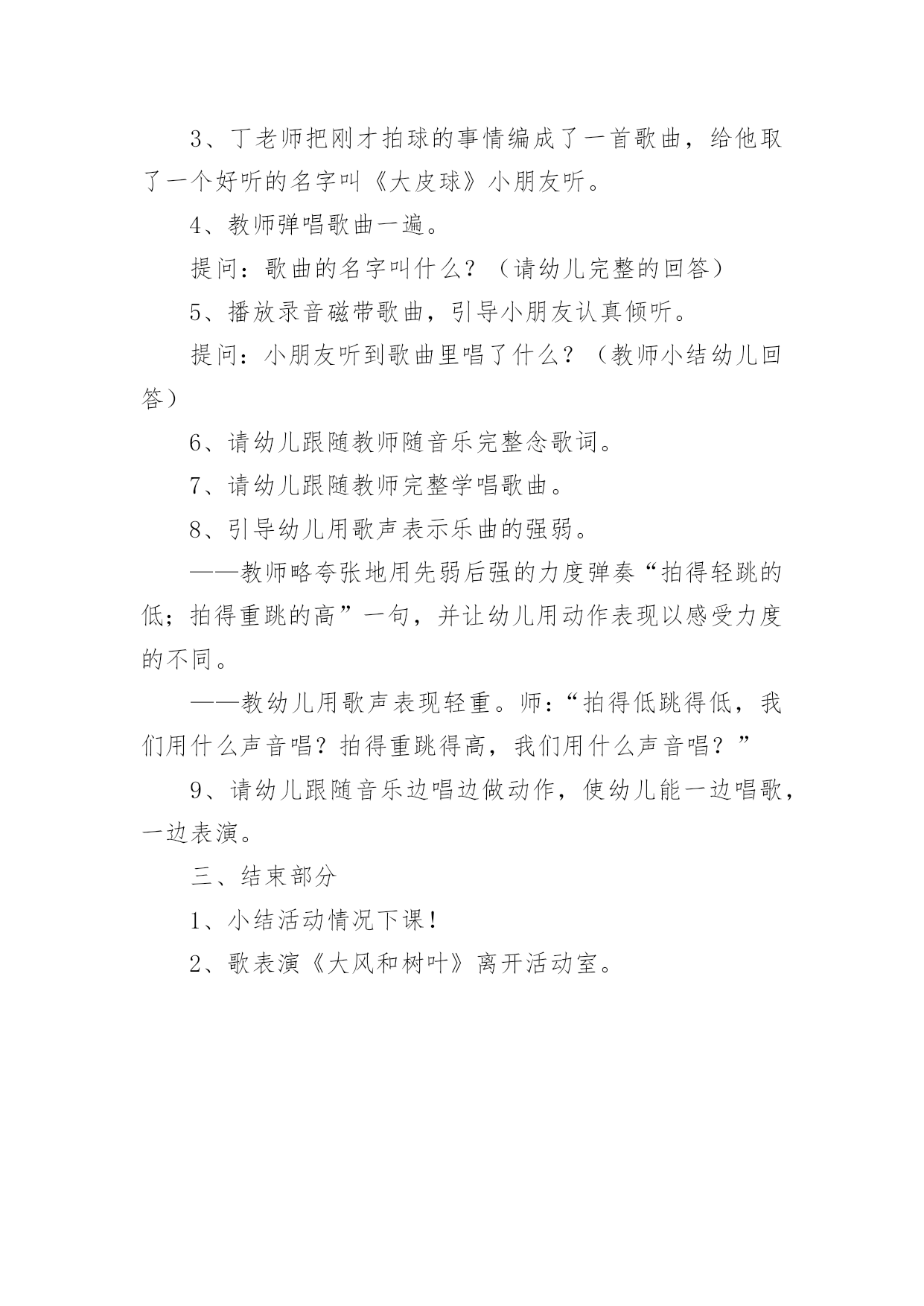 3、丁老师把刚才拍球的事情编成了一首歌曲，给他取了一个好听的名字叫《大皮球》小朋友听。

4、教师弹唱歌曲一遍。

提问：歌曲的名字叫什么？（请幼儿完整的回答）

5、播放录音磁带歌曲，引导小朋友认真倾听。

提问：小朋友听到歌曲里唱了什么？（教师小结幼儿回答）

6、请幼儿跟随教师随音乐完整念歌词。

7、请幼儿跟随教师完整学唱歌曲。

8、引导幼儿用歌声表示乐曲的强弱。

——教师略夸张地用先弱后强的力度弹奏“拍得轻跳的低；拍得重跳的高”一句，并让幼儿用动作表现以感受力度的不同。

——教幼儿用歌声表现轻重。师：“拍得低跳得低，我们用什么声音唱？拍得重跳得高，我们用什么声音唱？”

9、请幼儿跟随音乐边唱边做动作，使幼儿能一边唱歌，一边表演。

三、结束部分

1、小结活动情况下课！

2、歌表演《大风和树叶》离开活动室。